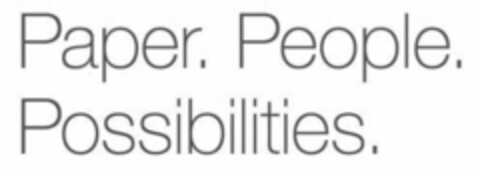 Paper. People.
Possibilities.